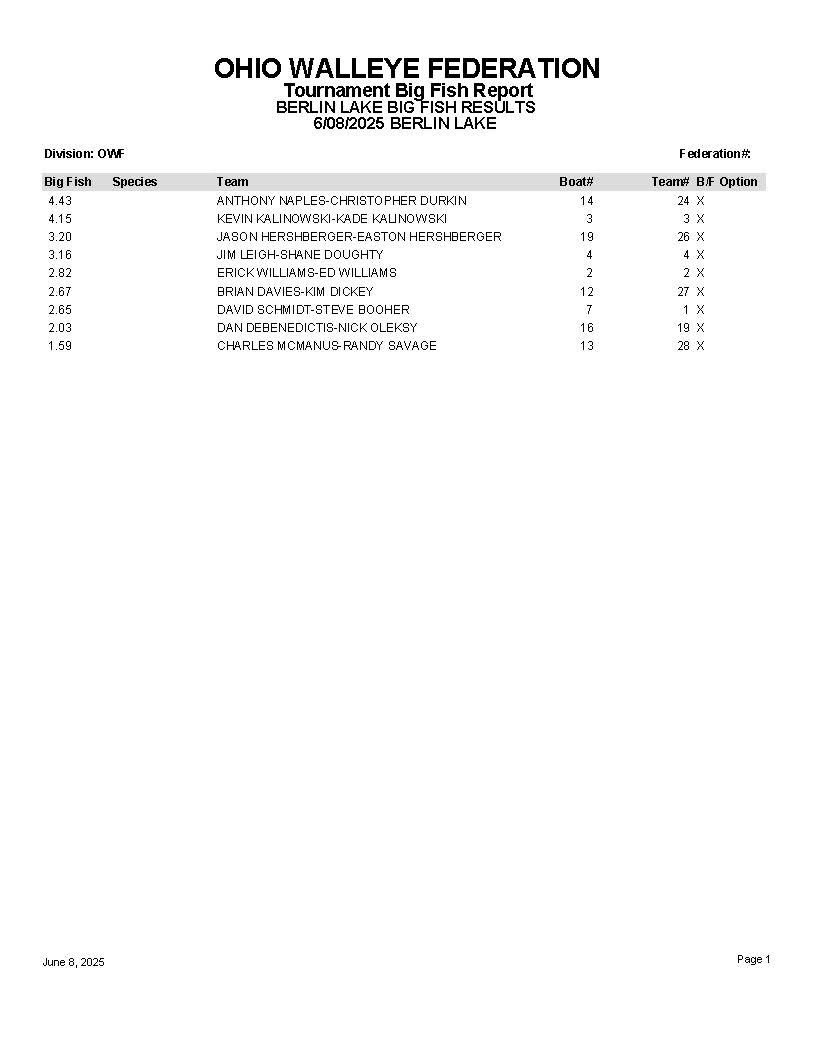 OHIO WALLEYE FEDERATION
Tournament Big Fish Report
BERLIN LAKE BIG FISH RESULTS
6/08/2025 BERLIN LAKE

Division: OWF

Federation#:

| Big Fish | Species | Team | Boat# | Team# | B/F Option |
|---|---|---|---|---|---|
| 4.43 | | ANTHONY NAPLES-CHRISTOPHER DURKIN | 14 | 24 | X |
| 4.15 | | KEVIN KALINOWSKI-KADE KALINOWSKI | 3 | 3 | X |
| 3.20 | | JASON HERSHBERGER-EASTON HERSHBERGER | 19 | 26 | X |
| 3.16 | | JIM LEIGH-SHANE DOUGHTY | 4 | 4 | X |
| 2.82 | | ERICK WILLIAMS-ED WILLIAMS | 2 | 2 | X |
| 2.67 | | BRIAN DAVIES-KIM DICKEY | 12 | 27 | X |
| 2.65 | | DAVID SCHMIDT-STEVE BOOHER | 7 | 1 | X |
| 2.03 | | DAN DEBENEDICTIS-NICK OLEKSY | 16 | 19 | X |
| 1.59 | | CHARLES MCMANUS-RANDY SAVAGE | 13 | 28 | X |

June 8, 2025

Page 1